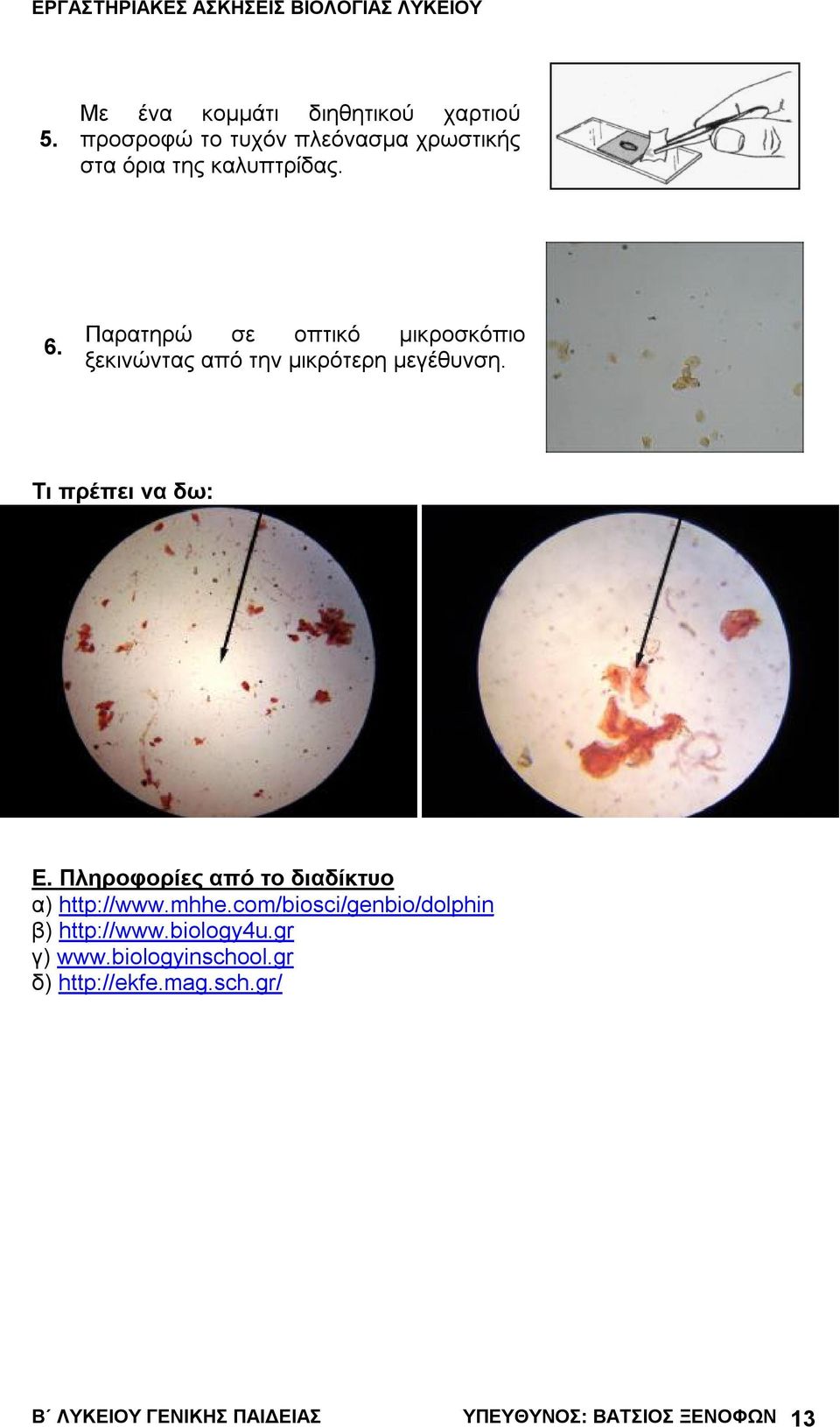 ΕΡΓΑΣΤΗΡΙΑΚΕΣ ΑΣΚΗΣΕΙΣ ΒΙΟΛΟΓΙΑΣ ΛΥΚΕΙΟΥ

5. Με ένα κομμάτι διηθητικού χαρτιού προσροφώ το τυχόν πλεόνασμα χρωστικής στα όρια της καλυπτρίδας.

6. Παρατηρώ σε οπτικό μικροσκόπιο ξεκινώντας από την μικρότερη μεγέθυνση.

Τι πρέπει να δω:

Ε. Πληροφορίες από το διαδίκτυο
α) http://www.mhhe.com/biosci/genbio/dolphin
β) http://www.biology4u.gr
γ) www.biologyinschool.gr
δ) http://ekfe.mag.sch.gr/

Β΄ ΛΥΚΕΙΟΥ ΓΕΝΙΚΗΣ ΠΑΙΔΕΙΑΣ ΥΠΕΥΘΥΝΟΣ: ΒΑΤΣΙΟΣ ΞΕΝΟΦΩΝ 13